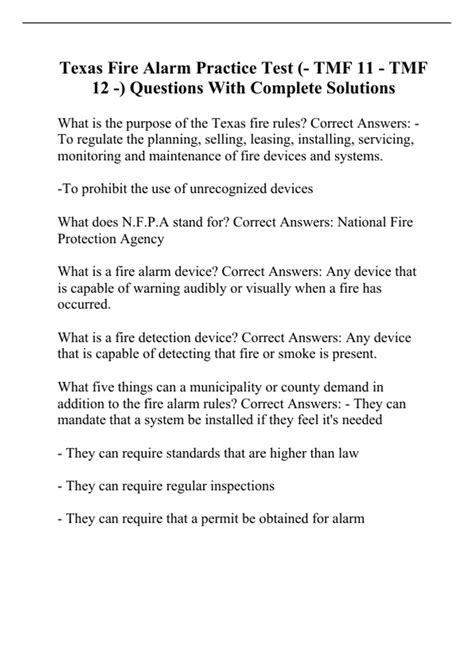 Texas Fire Alarm Practice Test (- TMF 11 - TMF 12 -) Questions With Complete Solutions

What is the purpose of the Texas fire rules? Correct Answers: - To regulate the planning, selling, leasing, installing, servicing, monitoring and maintenance of fire devices and systems.

-To prohibit the use of unrecognized devices

What does N.F.P.A stand for? Correct Answers: National Fire Protection Agency

What is a fire alarm device? Correct Answers: Any device that is capable of warning audibly or visually when a fire has occurred.

What is a fire detection device? Correct Answers: Any device that is capable of detecting that fire or smoke is present.

What five things can a municipality or county demand in addition to the fire alarm rules? Correct Answers: - They can mandate that a system be installed if they feel it's needed

- They can require standards that are higher than law

- They can require regular inspections

- They can require that a permit be obtained for alarm